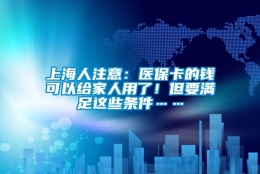 上海人注意：医保卡的钱可以给家人用了！但要满足这些条件……